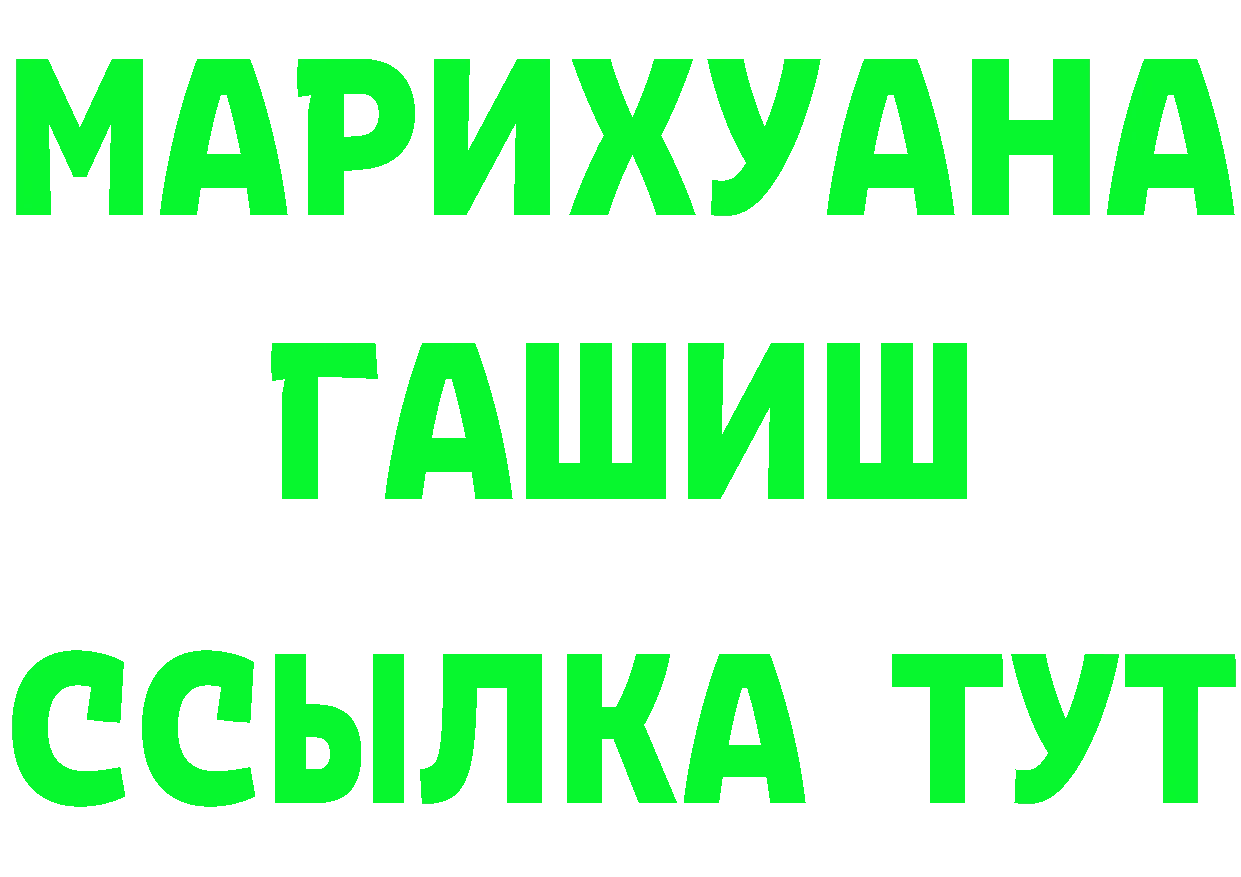 МАРИХУАНА
ГАШИШ
ССЫЛКА ТУТ